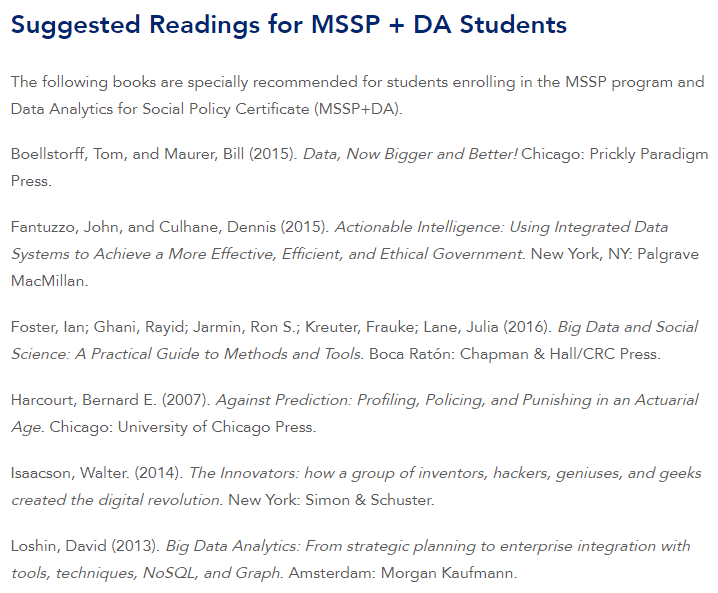 Suggested Readings for MSSP + DA Students

The following books are specially recommended for students enrolling in the MSSP program and Data Analytics for Social Policy Certificate (MSSP+DA).

Boellstorff, Tom, and Maurer, Bill (2015). Data, Now Bigger and Better! Chicago: Prickly Paradigm Press.

Fantuzzo, John, and Culhane, Dennis (2015). Actionable Intelligence: Using Integrated Data Systems to Achieve a More Effective, Efficient, and Ethical Government. New York, NY: Palgrave MacMillan.

Foster, Ian; Ghani, Rayid; Jarmin, Ron S.; Kreuter, Frauke; Lane, Julia (2016). Big Data and Social Science: A Practical Guide to Methods and Tools. Boca Ratón: Chapman & Hall/CRC Press.

Harcourt, Bernard E. (2007). Against Prediction: Profiling, Policing, and Punishing in an Actuarial Age. Chicago: University of Chicago Press.

Isaacson, Walter. (2014). The Innovators: how a group of inventors, hackers, geniuses, and geeks created the digital revolution. New York: Simon & Schuster.

Loshin, David (2013). Big Data Analytics: From strategic planning to enterprise integration with tools, techniques, NoSQL, and Graph. Amsterdam: Morgan Kaufmann.